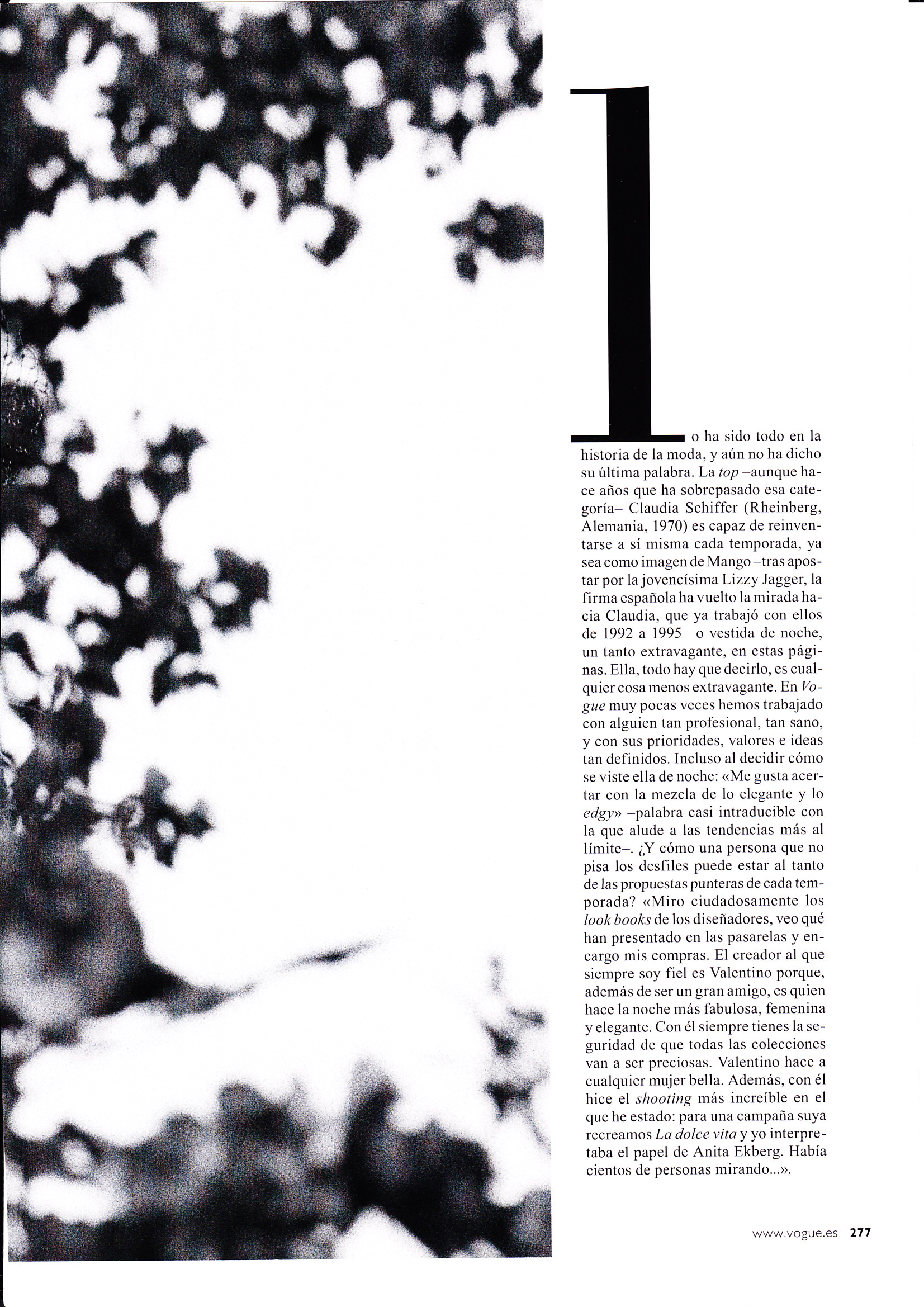 Lo ha sido todo en la historia de la moda, y aún no ha dicho su última palabra. La top –aunque hace años que ha sobrepasado esa categoría– Claudia Schiffer (Rheinberg, Alemania, 1970) es capaz de reinventarse a sí misma cada temporada, ya sea como imagen de Mango –tras apostar por la jovencísima Lizzy Jagger, la firma española ha vuelto la mirada hacia Claudia, que ya trabajó con ellos de 1992 a 1995– o vestida de noche, un tanto extravagante, en estas páginas. Ella, todo hay que decirlo, es cualquier cosa menos extravagante. En Vogue muy pocas veces hemos trabajado con alguien tan profesional, tan sano, y con sus prioridades, valores e ideas tan definidos. Incluso al decidir cómo se viste ella de noche: «Me gusta acertar con la mezcla de lo elegante y lo edgy» –palabra casi intraducible con la que alude a las tendencias más al límite–. ¿Y cómo una persona que no pisa los desfiles puede estar al tanto de las propuestas punteras de cada temporada? «Miro ciudadosamente los look books de los diseñadores, veo qué han presentado en las pasarelas y encargo mis compras. El creador al que siempre soy fiel es Valentino porque, además de ser un gran amigo, es quien hace la noche más fabulosa, femenina y elegante. Con él siempre tienes la seguridad de que todas las colecciones van a ser preciosas. Valentino hace a cualquier mujer bella. Además, con él hice el shooting más increíble en el que he estado: para una campaña suya recreamos La dolce vita y yo interpretaba el papel de Anita Ekberg. Había cientos de personas mirando...».

www.vogue.es 277